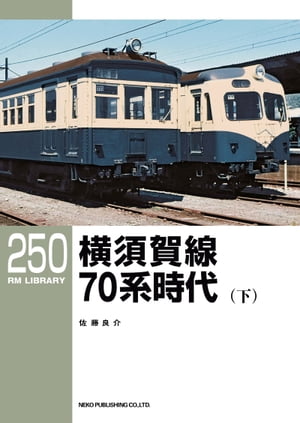 250
RM LIBRARY

横須賀線
70系時代（下）

佐藤良介

NEKO PUBLISHING CO.,LTD.